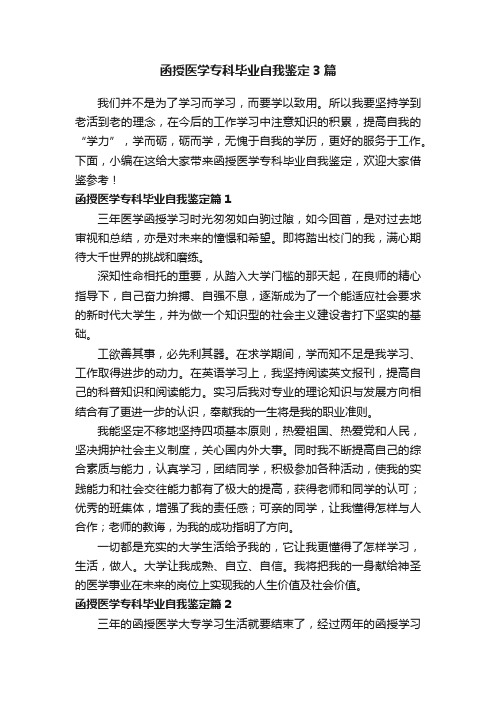 函授医学专科毕业自我鉴定3篇

我们并不是为了学习而学习，而要学以致用。所以我要坚持学到老活到老的理念，在今后的工作学习中注意知识的积累，提高自我的“学力”，学而砺，砺而学，无愧于自我的学历，更好的服务于工作。下面，小编在这给大家带来函授医学专科毕业自我鉴定，欢迎大家借鉴参考！

函授医学专科毕业自我鉴定篇1

三年医学函授学习时光匆匆如白驹过隙，如今回首，是对过去地审视和总结，亦是对未来的憧憬和希望。即将踏出校门的我，满心期待大千世界的挑战和磨练。

深知性命相托的重要，从踏入大学门槛的那天起，在良师的精心指导下，自己奋力拚搏、自强不息，逐渐成为了一个能适应社会要求的新时代大学生，并为做一个知识型的社会主义建设者打下坚实的基础。

工欲善其事，必先利其器。在求学期间，学而知不足是我学习、工作取得进步的动力。在英语学习上，我坚持阅读英文报刊，提高自己的科普知识和阅读能力。实习后我对专业的理论知识与发展方向相结合有了更进一步的认识，奉献我的一生将是我的职业准则。

我能坚定不移地坚持四项基本原则，热爱祖国、热爱党和人民，坚决拥护社会主义制度，关心国内外大事。同时我不断提高自己的综合素质与能力，认真学习，团结同学，积极参加各种活动，使我的实践能力和社会交往能力都有了极大的提高，获得老师和同学的认可；优秀的班集体，增强了我的责任感；可亲的同学，让我懂得怎样与人合作；老师的教诲，为我的成功指明了方向。

一切都是充实的大学生活给予我的，它让我更懂得了怎样学习，生活，做人。大学让我成熟、自立、自信。我将把我的一身献给神圣的医学事业在未来的岗位上实现我的人生价值及社会价值。

函授医学专科毕业自我鉴定篇2

三年的函授医学大专学习生活就要结束了，经过两年的函授学习